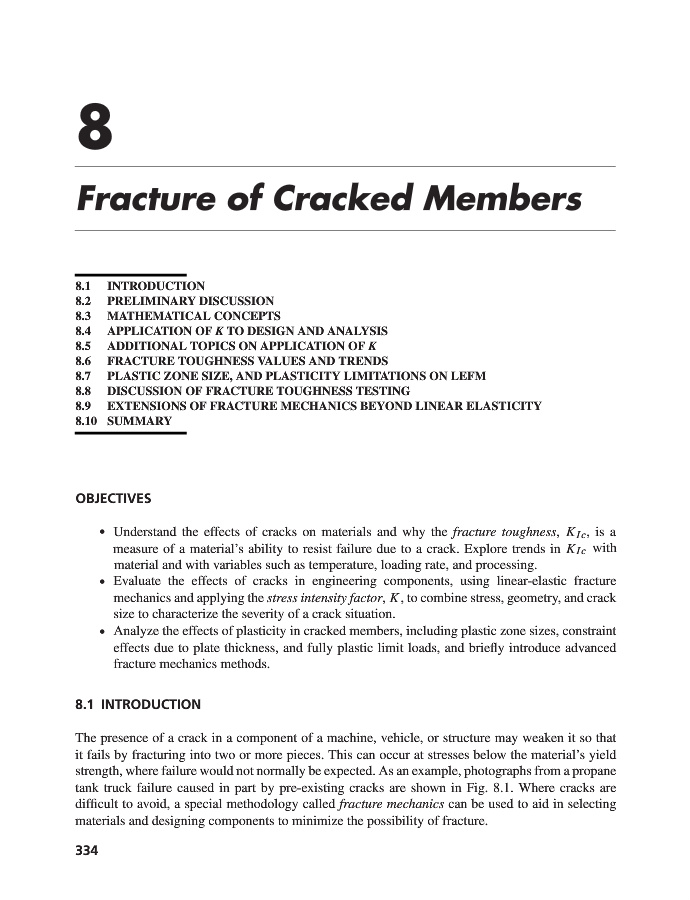 8

Fracture of Cracked Members

8.1 INTRODUCTION
8.2 PRELIMINARY DISCUSSION
8.3 MATHEMATICAL CONCEPTS
8.4 APPLICATION OF $K$ TO DESIGN AND ANALYSIS
8.5 ADDITIONAL TOPICS ON APPLICATION OF $K$
8.6 FRACTURE TOUGHNESS VALUES AND TRENDS
8.7 PLASTIC ZONE SIZE, AND PLASTICITY LIMITATIONS ON LEFM
8.8 DISCUSSION OF FRACTURE TOUGHNESS TESTING
8.9 EXTENSIONS OF FRACTURE MECHANICS BEYOND LINEAR ELASTICITY
8.10 SUMMARY

OBJECTIVES

• Understand the effects of cracks on materials and why the fracture toughness, $K_{Ic}$, is a measure of a material's ability to resist failure due to a crack. Explore trends in $K_{Ic}$ with material and with variables such as temperature, loading rate, and processing.
• Evaluate the effects of cracks in engineering components, using linear-elastic fracture mechanics and applying the stress intensity factor, $K$, to combine stress, geometry, and crack size to characterize the severity of a crack situation.
• Analyze the effects of plasticity in cracked members, including plastic zone sizes, constraint effects due to plate thickness, and fully plastic limit loads, and briefly introduce advanced fracture mechanics methods.

8.1 INTRODUCTION

The presence of a crack in a component of a machine, vehicle, or structure may weaken it so that it fails by fracturing into two or more pieces. This can occur at stresses below the material's yield strength, where failure would not normally be expected. As an example, photographs from a propane tank truck failure caused in part by pre-existing cracks are shown in Fig. 8.1. Where cracks are difficult to avoid, a special methodology called fracture mechanics can be used to aid in selecting materials and designing components to minimize the possibility of fracture.

334